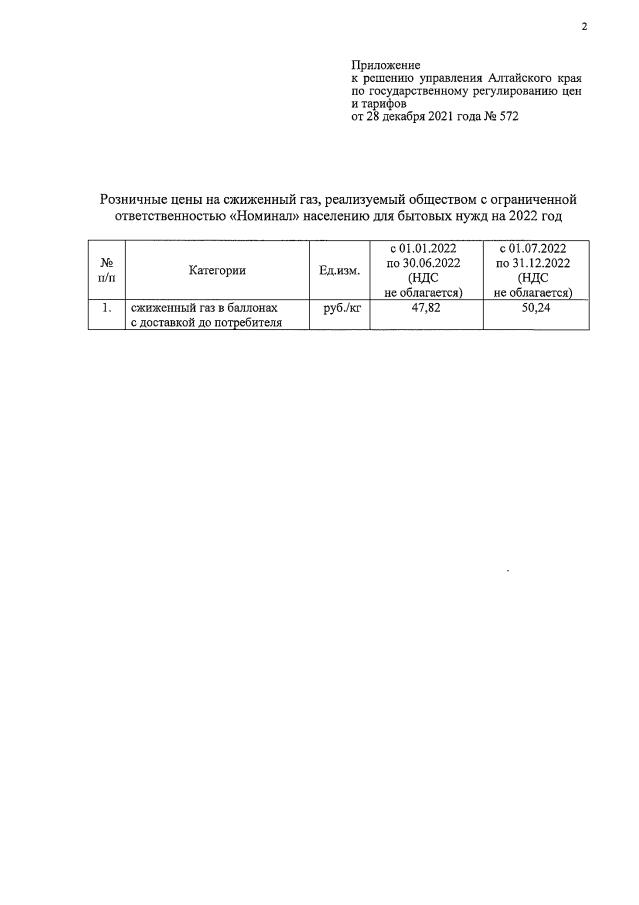 2

Приложение
к решению управления Алтайского края по государственному регулированию цен и тарифов
от 28 декабря 2021 года № 572

Розничные цены на сжиженный газ, реализуемый обществом с ограниченной ответственностью «Номинал» населению для бытовых нужд на 2022 год

| № п/п | Категории | Ед.изм. | с 01.01.2022 по 30.06.2022 (НДС не облагается) | с 01.07.2022 по 31.12.2022 (НДС не облагается) |
|---|---|---|---|---|
| 1. | сжиженный газ в баллонах с доставкой до потребителя | руб./кг | 47,82 | 50,24 |